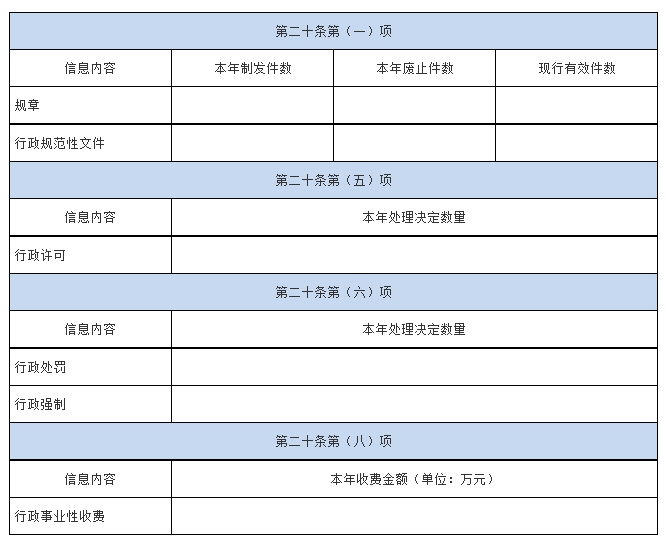 | 第二十条第（一）项 | | | |
|---|---|---|---|
| 信息内容 | 本年制发件数 | 本年废止件数 | 现行有效件数 |
| 规章 | | | |
| 行政规范性文件 | | | |
| 第二十条第（五）项 | | | |
| 信息内容 | 本年处理决定数量 | | |
| 行政许可 | | | |
| 第二十条第（六）项 | | | |
| 信息内容 | 本年处理决定数量 | | |
| 行政处罚 | | | |
| 行政强制 | | | |
| 第二十条第（八）项 | | | |
| 信息内容 | 本年收费金额（单位：万元） | | |
| 行政事业性收费 | | | |